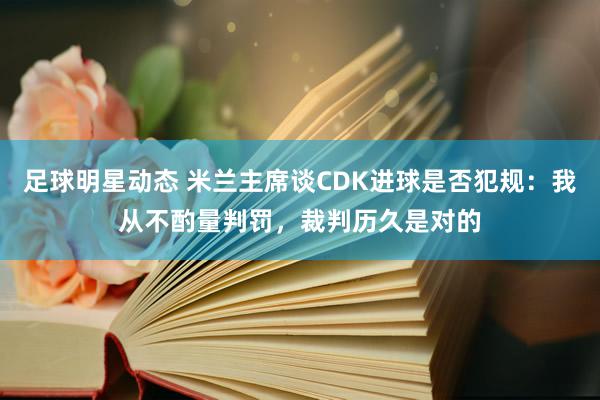 足球明星动态 米兰主席谈CDK进球是否犯规：我从不酌量判罚，裁判历久是对的